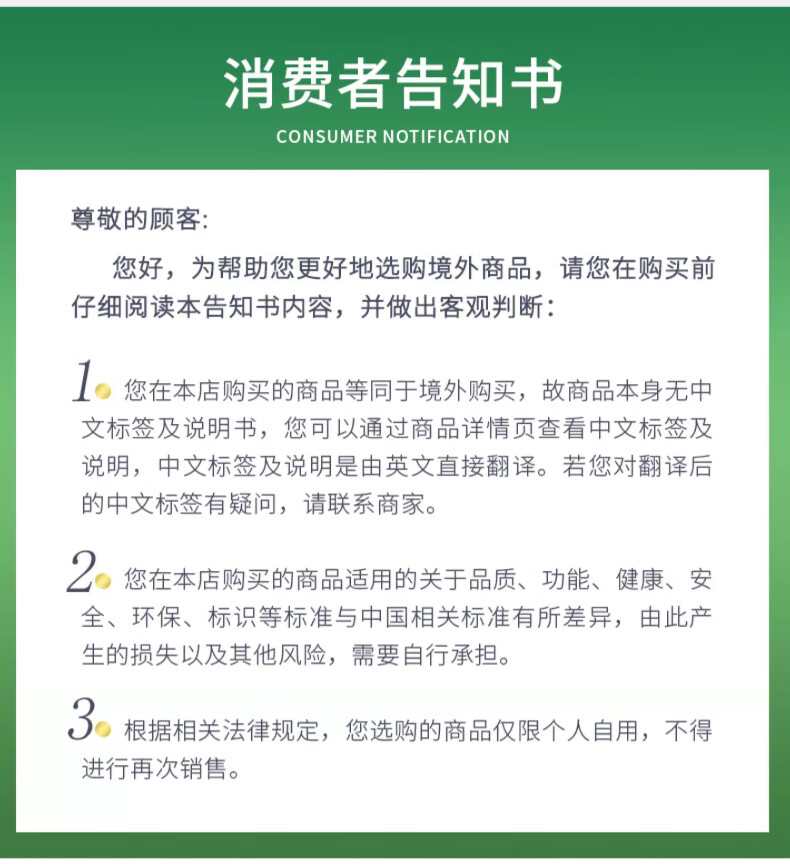 消费者告知书

CONSUMER NOTIFICATION

尊敬的顾客:

您好，为帮助您更好地选购境外商品，请您在购买前仔细阅读本告知书内容，并做出客观判断：

1 您在本店购买的商品等同于境外购买，故商品本身无中文标签及说明书，您可以通过商品详情页查看中文标签及说明，中文标签及说明是由英文直接翻译。若您对翻译后的中文标签有疑问，请联系商家。

2 您在本店购买的商品适用的关于品质、功能、健康、安全、环保、标识等标准与中国相关标准有所差异，由此产生的损失以及其他风险，需要自行承担。

3 根据相关法律规定，您选购的商品仅限个人自用，不得进行再次销售。